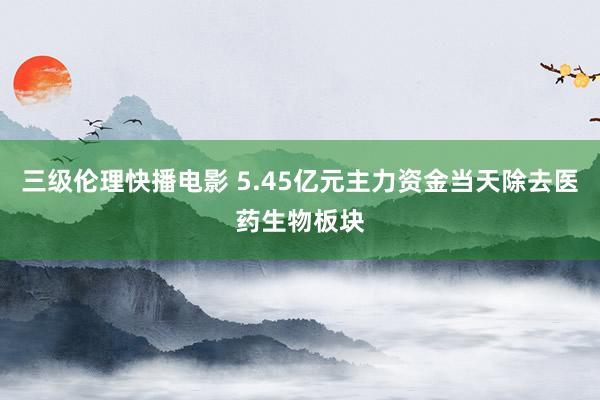 三级伦理快播电影 5.45亿元主力资金当天除去医药生物板块